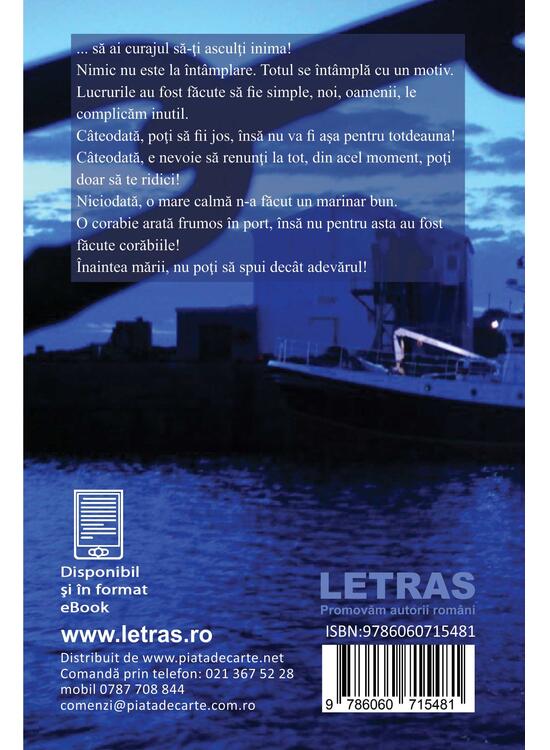 ... să ai curajul să-ți asculți inima!
Nimic nu este la întâmplare. Totul se întâmplă cu un motiv.
Lucrurile au fost făcute să fie simple, noi, oamenii, le complicăm inutil.
Câteodată, poți să fii jos, însă nu va fi așa pentru totdeauna!
Câteodată, e nevoie să renunți la tot, din acel moment, poți doar să te ridici!
Niciodată, o mare calmă n-a făcut un marinar bun.
O corabie arată frumos în port, însă nu pentru asta au fost făcute corăbiile!
Înaintea mării, nu poți să spui decât adevărul!

Disponibil și în format eBook

www.letras.ro

Distribuit de www.piatadecarte.net
Comandă prin telefon: 021 367 52 28
mobil 0787 708 844
comenzi@piatadecarte.com.ro

LETRAS
Promovăm autorii români

ISBN:9786060715481

9 786060 715481